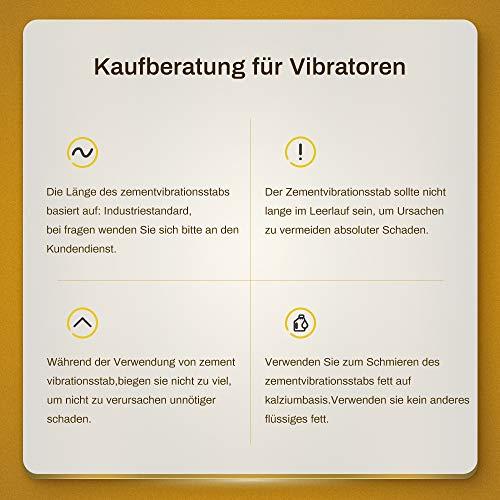 Kaufberatung für Vibratoren

Die Länge des zementvibrationsstabs basiert auf: Industriestandard, bei fragen wenden Sie sich bitte an den Kundendienst.

Der Zementvibrationsstab sollte nicht lange im Leerlauf sein, um Ursachen zu vermeiden absoluter Schaden.

Während der Verwendung von zement vibrationsstab,biegen sie nicht zu viel, um nicht zu verursachen unnötiger schaden.

Verwenden Sie zum Schmieren des zementvibrationsstabs fett auf kalziumbasis.Verwenden sie kein anderes flüssiges fett.